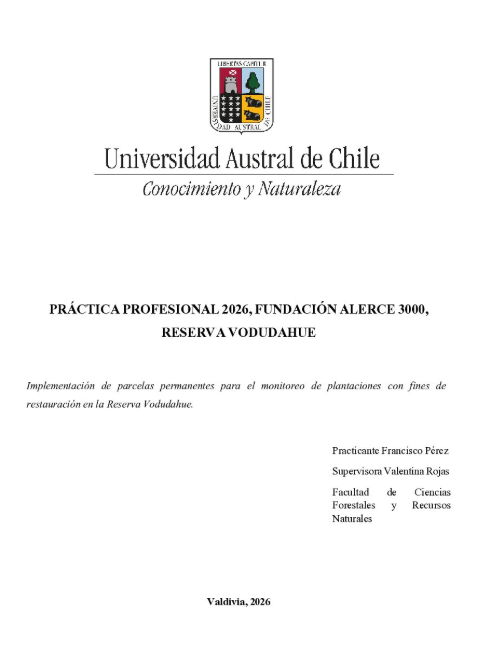 LIBERTAS CAPITUR
UNIVERSIDAD AUSTRAL DE CHILE

Universidad Austral de Chile
Conocimiento y Naturaleza

PRÁCTICA PROFESIONAL 2026, FUNDACIÓN ALERCE 3000, RESERVA VODUDAHUE

Implementación de parcelas permanentes para el monitoreo de plantaciones con fines de restauración en la Reserva Vodudahue.

Practicante Francisco Pérez

Supervisora Valentina Rojas

Facultad de Ciencias Forestales y Recursos Naturales

Valdivia, 2026